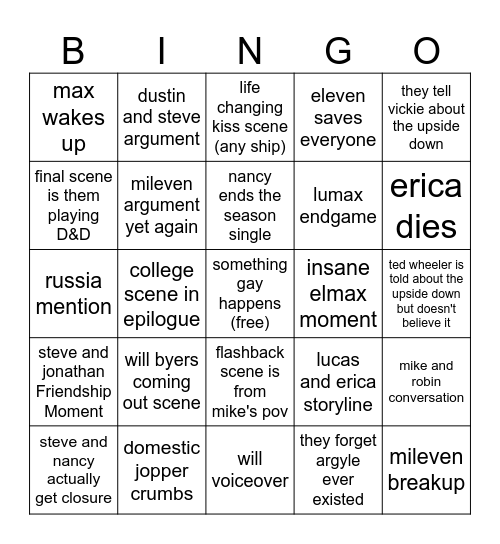 | B | I | N | G | O |
|---|---|---|---|---|
| max wakes up | dustin and steve argument | life changing kiss scene (any ship) | eleven saves everyone | they tell vickie about the upside down |
| final scene is them playing D&D | mileven argument yet again | nancy ends the season single | lumax endgame | erica dies |
| russia mention | college scene in epilogue | something gay happens (free) | insane elmax moment | ted wheeler is told about the upside down but doesn't believe it |
| steve and jonathan Friendship Moment | will byers coming out scene | flashback scene is from mike's pov | lucas and erica storyline | mike and robin conversation |
| steve and nancy actually get closure | domestic jopper crumbs | will voiceover | they forget argyle ever existed | mileven breakup |